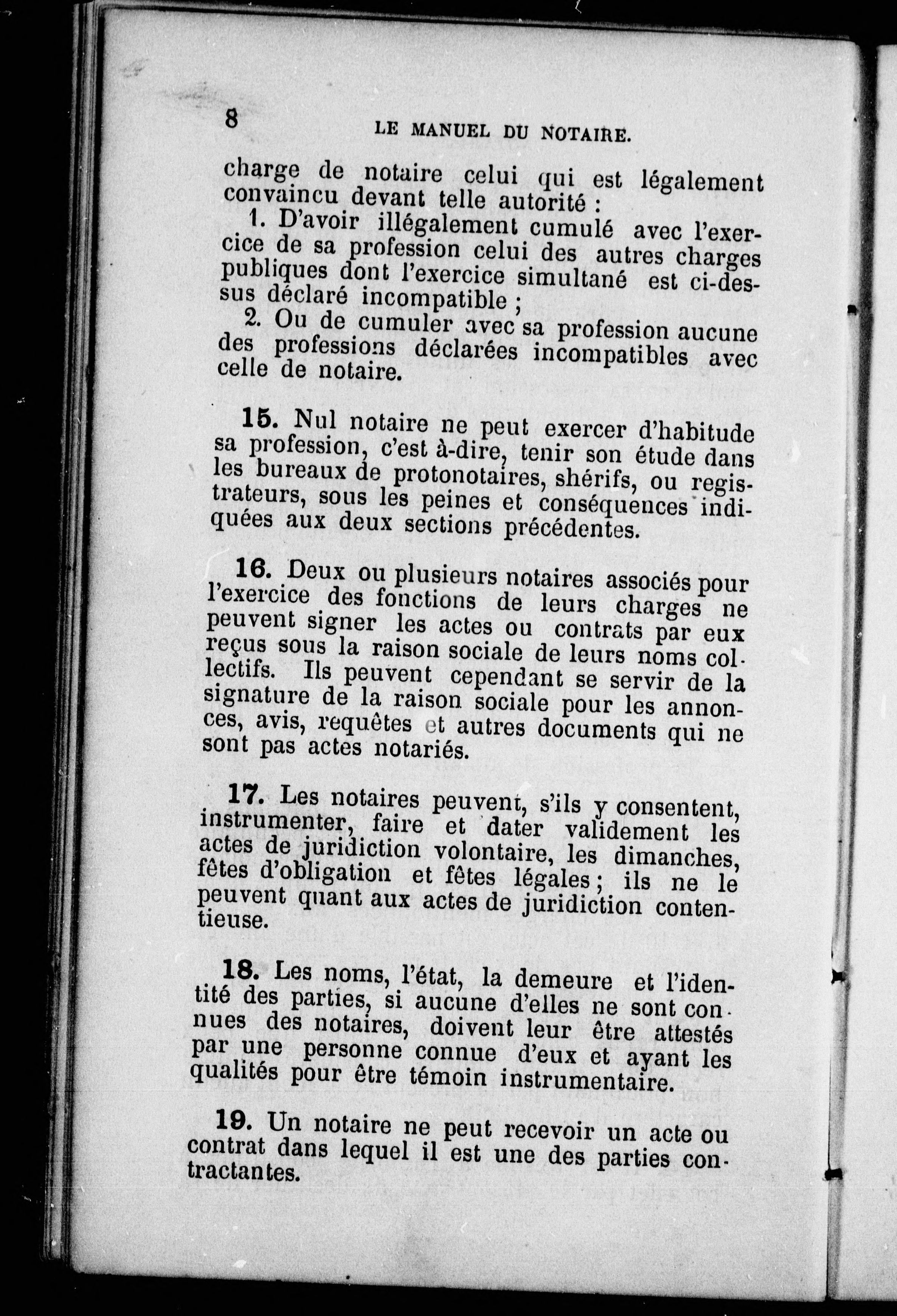 8 LE MANUEL DU NOTAIRE.

charge de notaire celui qui est légalement convaincu devant telle autorité :

1. D'avoir illégalement cumulé avec l'exercice de sa profession celui des autres charges publiques dont l'exercice simultané est ci-dessus déclaré incompatible ;

2. Ou de cumuler avec sa profession aucune des professions déclarées incompatibles avec celle de notaire.

15. Nul notaire ne peut exercer d'habitude sa profession, c'est à-dire, tenir son étude dans les bureaux de protonotaires, shérifs, ou registrateurs, sous les peines et conséquences indiquées aux deux sections précédentes.

16. Deux ou plusieurs notaires associés pour l'exercice des fonctions de leurs charges ne peuvent signer les actes ou contrats par eux reçus sous la raison sociale de leurs noms collectifs. Ils peuvent cependant se servir de la signature de la raison sociale pour les annonces, avis, requêtes et autres documents qui ne sont pas actes notariés.

17. Les notaires peuvent, s'ils y consentent, instrumenter, faire et dater validement les actes de juridiction volontaire, les dimanches, fêtes d'obligation et fêtes légales ; ils ne le peuvent quant aux actes de juridiction contentieuse.

18. Les noms, l'état, la demeure et l'identité des parties, si aucune d'elles ne sont connues des notaires, doivent leur être attestés par une personne connue d'eux et ayant les qualités pour être témoin instrumentaire.

19. Un notaire ne peut recevoir un acte ou contrat dans lequel il est une des parties contractantes.